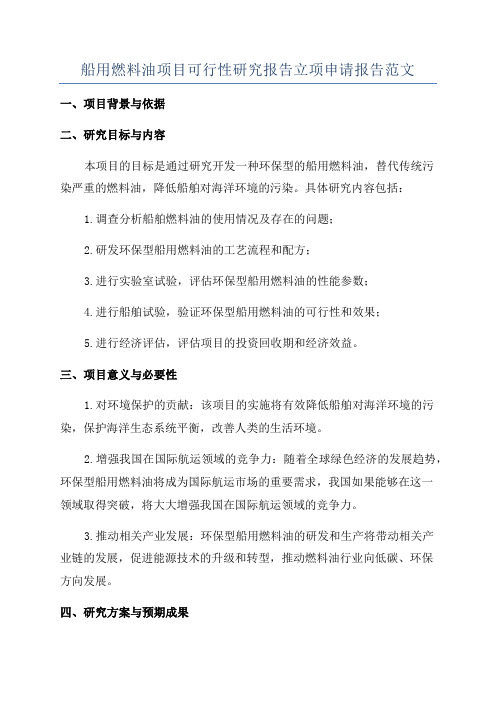 船用燃料油项目可行性研究报告立项申请报告范文

一、项目背景与依据

二、研究目标与内容

本项目的目标是通过研究开发一种环保型的船用燃料油，替代传统污染严重的燃料油，降低船舶对海洋环境的污染。具体研究内容包括：

1.调查分析船舶燃料油的使用情况及存在的问题；

2.研发环保型船用燃料油的工艺流程和配方；

3.进行实验室试验，评估环保型船用燃料油的性能参数；

4.进行船舶试验，验证环保型船用燃料油的可行性和效果；

5.进行经济评估，评估项目的投资回收期和经济效益。

三、项目意义与必要性

1.对环境保护的贡献：该项目的实施将有效降低船舶对海洋环境的污染，保护海洋生态系统平衡，改善人类的生活环境。

2.增强我国在国际航运领域的竞争力：随着全球绿色经济的发展趋势，环保型船用燃料油将成为国际航运市场的重要需求，我国如果能够在这一领域取得突破，将大大增强我国在国际航运领域的竞争力。

3.推动相关产业发展：环保型船用燃料油的研发和生产将带动相关产业链的发展，促进能源技术的升级和转型，推动燃料油行业向低碳、环保方向发展。

四、研究方案与预期成果